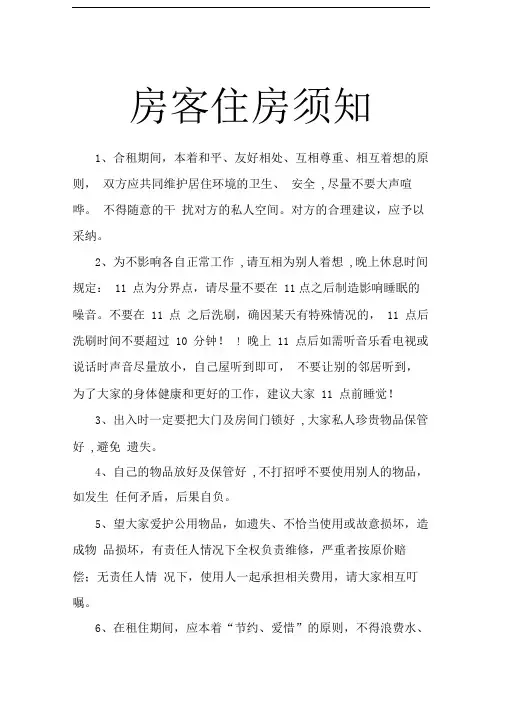 房客住房须知

1、合租期间，本着和平、友好相处、互相尊重、相互着想的原则， 双方应共同维护居住环境的卫生、 安全 ,尽量不要大声喧哗。 不得随意的干 扰对方的私人空间。对方的合理建议，应予以采纳。

2、为不影响各自正常工作 ,请互相为别人着想 ,晚上休息时间规定： 11 点为分界点，请尽量不要在 11 点之后制造影响睡眠的噪音。不要在 11 点 之后洗刷，确因某天有特殊情况的， 11 点后洗刷时间不要超过 10 分钟！ ！晚上 11 点后如需听音乐看电视或说话时声音尽量放小，自己屋听到即可， 不要让别的邻居听到，为了大家的身体健康和更好的工作，建议大家 11 点前睡觉！

3、出入时一定要把大门及房间门锁好 ,大家私人珍贵物品保管好 ,避免 遗失。

4、自己的物品放好及保管好 ,不打招呼不要使用别人的物品，如发生 任何矛盾，后果自负。

5、望大家爱护公用物品，如遗失、不恰当使用或故意损坏，造成物 品损坏，有责任人情况下全权负责维修，严重者按原价赔偿；无责任人情 况下，使用人一起承担相关费用，请大家相互叮嘱。

6、在租住期间，应本着“节约、爱惜”的原则，不得浪费水、